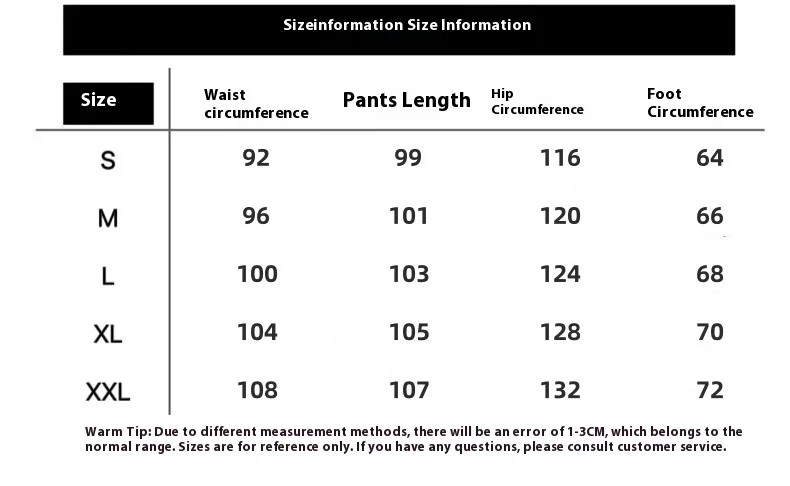 Sizeinformation Size Information

| Size | Waist circumference | Pants Length | Hip Circumference | Foot Circumference |
|---|---|---|---|---|
| S | 92 | 99 | 116 | 64 |
| M | 96 | 101 | 120 | 66 |
| L | 100 | 103 | 124 | 68 |
| XL | 104 | 105 | 128 | 70 |
| XXL | 108 | 107 | 132 | 72 |

Warm Tip: Due to different measurement methods, there will be an error of 1-3CM, which belongs to the normal range. Sizes are for reference only. If you have any questions, please consult customer service.